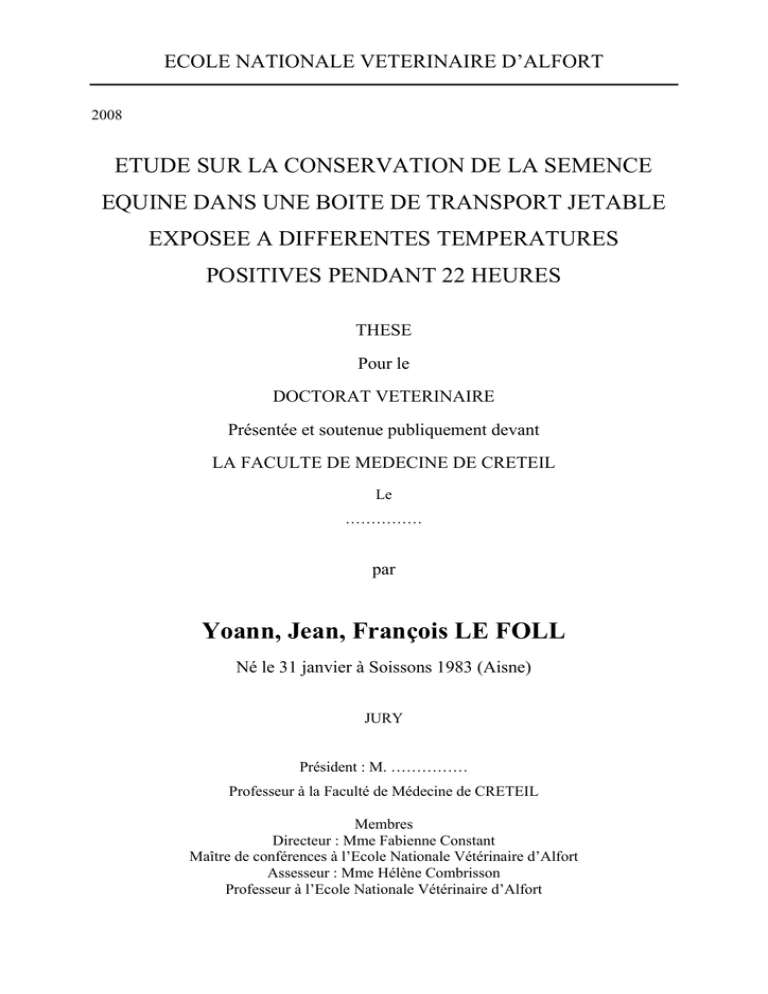 ECOLE NATIONALE VETERINAIRE D'ALFORT

2008

ETUDE SUR LA CONSERVATION DE LA SEMENCE EQUINE DANS UNE BOITE DE TRANSPORT JETABLE EXPOSEE A DIFFERENTES TEMPERATURES POSITIVES PENDANT 22 HEURES

THESE

Pour le

DOCTORAT VETERINAIRE

Présentée et soutenue publiquement devant

LA FACULTE DE MEDECINE DE CRETEIL

Le

……………

par

Yoann, Jean, François LE FOLL

Né le 31 janvier à Soissons 1983 (Aisne)

JURY

Président : M. ……………

Professeur à la Faculté de Médecine de CRETEIL

Membres
Directeur : Mme Fabienne Constant
Maître de conférences à l'Ecole Nationale Vétérinaire d'Alfort
Assesseur : Mme Hélène Combrisson
Professeur à l'Ecole Nationale Vétérinaire d'Alfort